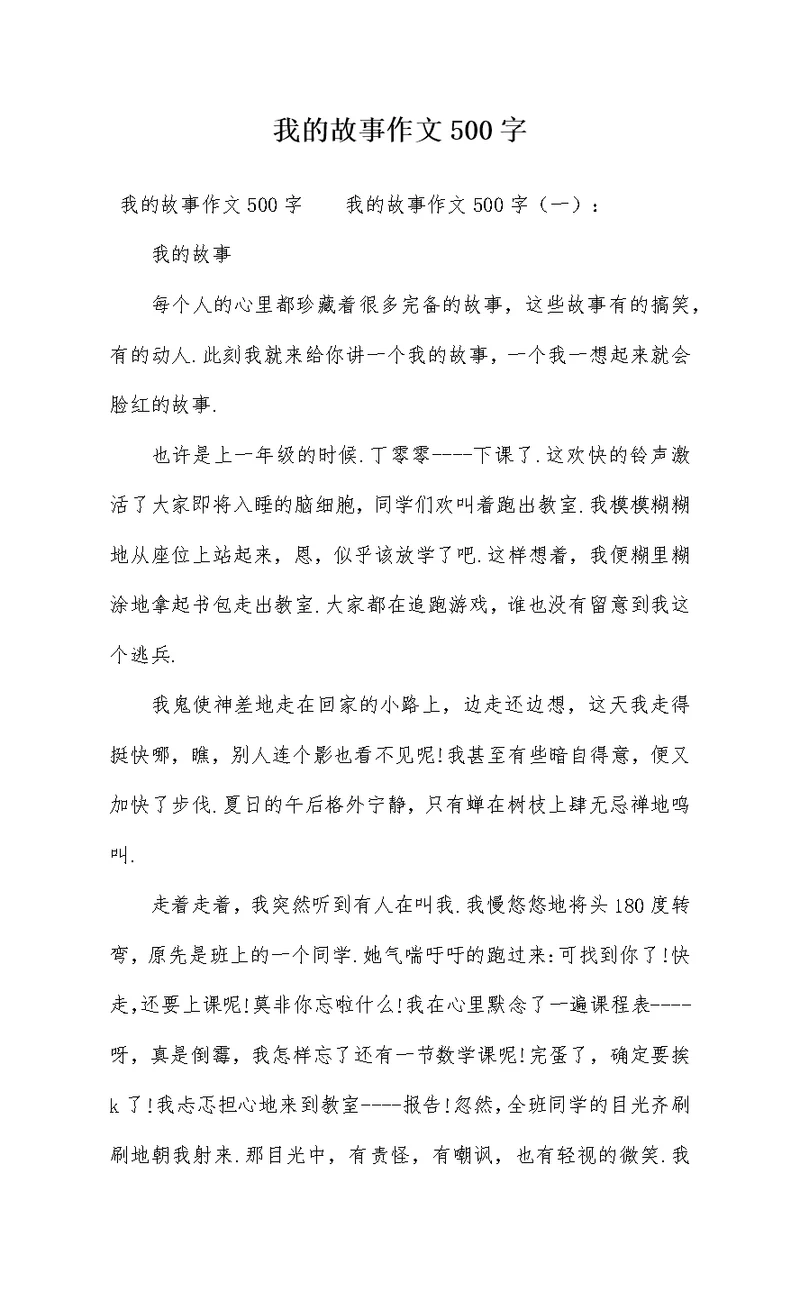 我的故事作文500字

我的故事作文500字　　我的故事作文500字（一）：

我的故事

每个人的心里都珍藏着很多完备的故事，这些故事有的搞笑，有的动人.此刻我就来给你讲一个我的故事，一个我一想起来就会脸红的故事.

也许是上一年级的时候.丁零零----下课了.这欢快的铃声激活了大家即将入睡的脑细胞，同学们欢叫着跑出教室.我模模糊糊地从座位上站起来，恩，似乎该放学了吧.这样想着，我便糊里糊涂地拿起书包走出教室.大家都在追跑游戏，谁也没有留意到我这个逃兵.

我鬼使神差地走在回家的小路上，边走还边想，这天我走得挺快哪，瞧，别人连个影也看不见呢!我甚至有些暗自得意，便又加快了步伐.夏日的午后格外宁静，只有蝉在树枝上肆无忌禅地鸣叫.

走着走着，我突然听到有人在叫我.我慢悠悠地将头180度转弯，原先是班上的一个同学.她气喘吁吁的跑过来:可找到你了!快走,还要上课呢!莫非你忘啦什么!我在心里默念了一遍课程表----呀，真是倒霉，我怎样忘了还有一节数学课呢!完蛋了，确定要挨k了!我忐忑担心地来到教室----报告!忽然,全班同学的目光齐刷刷地朝我射来.那目光中，有责怪，有嘲讽，也有轻视的微笑.我